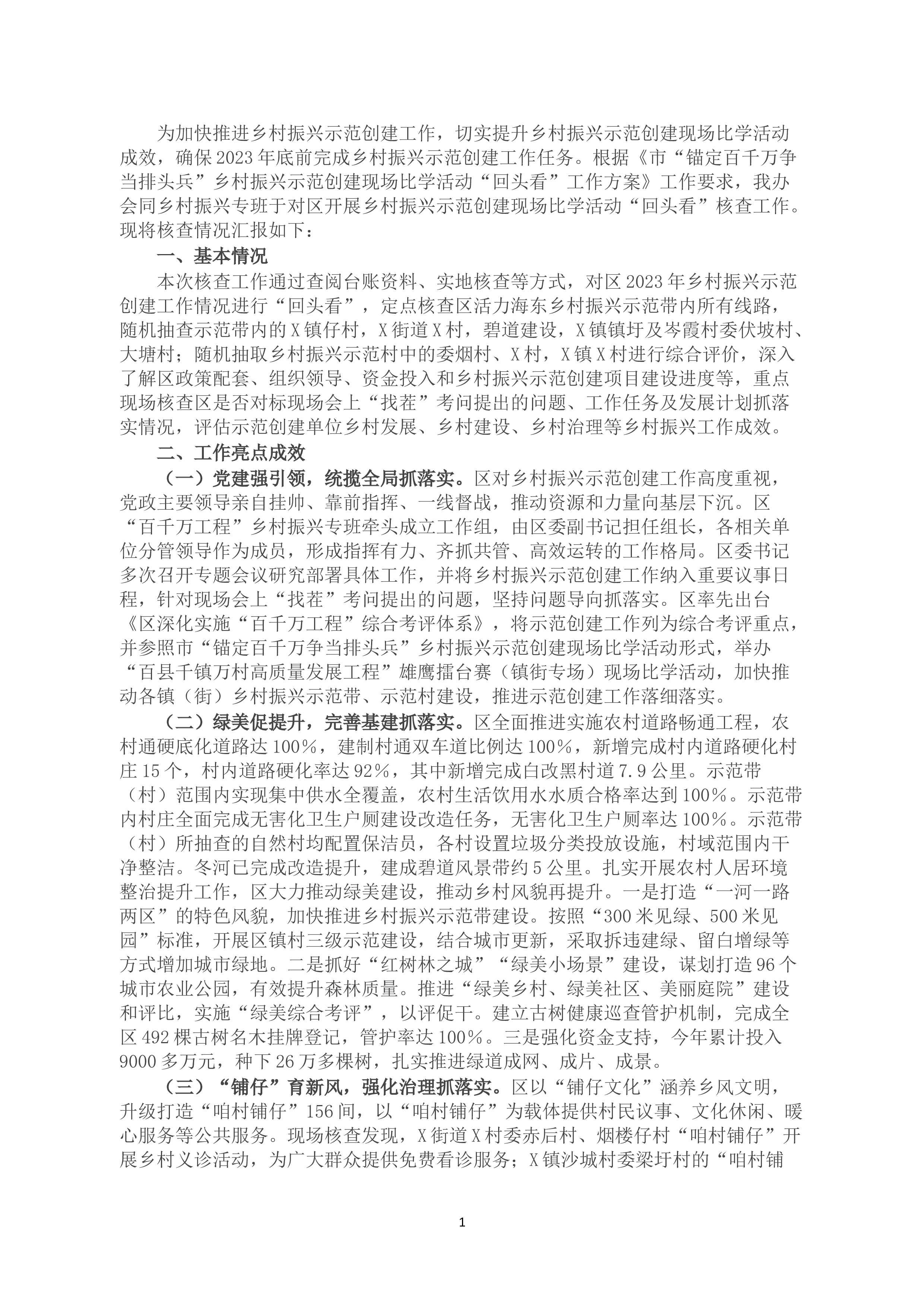 为加快推进乡村振兴示范创建工作，切实提升乡村振兴示范创建现场比学活动成效，确保2023年底前完成乡村振兴示范创建工作任务。根据《市“锚定百千万争当排头兵”乡村振兴示范创建现场比学活动“回头看”工作方案》工作要求，我办会同乡村振兴专班于对区开展乡村振兴示范创建现场比学活动“回头看”核查工作。现将核查情况汇报如下：

一、基本情况

本次核查工作通过查阅台账资料、实地核查等方式，对区2023年乡村振兴示范创建工作情况进行“回头看”，定点核查区活力海东乡村振兴示范带内所有线路，随机抽查示范带内的X镇仔村，X街道X村，碧道建设，X镇镇圩及岑霞村委伏坡村、大塘村；随机抽取乡村振兴示范村中的委烟村、X村，X镇X村进行综合评价，深入了解区政策配套、组织领导、资金投入和乡村振兴示范创建项目建设进度等，重点现场核查区是否对标现场会上“找茬”考问提出的问题、工作任务及发展计划抓落实情况，评估示范创建单位乡村发展、乡村建设、乡村治理等乡村振兴工作成效。

二、工作亮点成效

（一）党建强引领，统揽全局抓落实。区对乡村振兴示范创建工作高度重视，党政主要领导亲自挂帅、靠前指挥、一线督战，推动资源和力量向基层下沉。区“百千万工程”乡村振兴专班牵头成立工作组，由区委副书记担任组长，各相关单位分管领导作为成员，形成指挥有力、齐抓共管、高效运转的工作格局。区委书记多次召开专题会议研究部署具体工作，并将乡村振兴示范创建工作纳入重要议事日程，针对现场会上“找茬”考问提出的问题，坚持问题导向抓落实。区率先出台《区深化实施“百千万工程”综合考评体系》，将示范创建工作列为综合考评重点，并参照市“锚定百千万争当排头兵”乡村振兴示范创建现场比学活动形式，举办“百县千镇万村高质量发展工程”雄鹰擂台赛（镇街专场）现场比学活动，加快推动各镇（街）乡村振兴示范带、示范村建设，推进示范创建工作落细落实。

（二）绿美促提升，完善基建抓落实。区全面推进实施农村道路畅通工程，农村通硬底化道路达100%，建制村通双车道比例达100%，新增完成村内道路硬化村庄15个，村内道路硬化率达92%，其中新增完成白改黑村道7.9公里。示范带（村）范围内实现集中供水全覆盖，农村生活饮用水水质合格率达到100%。示范带内村庄全面完成无害化卫生户厕建设改造任务，无害化卫生户厕率达100%。示范带（村）所抽查的自然村均配置保洁员，各村设置垃圾分类投放设施，村域范围内干净整洁。冬河已完成改造提升，建成碧道风景带约5公里。扎实开展农村人居环境整治提升工作，区大力推动绿美建设，推动乡村风貌再提升。一是打造“一河一路两区”的特色风貌，加快推进乡村振兴示范带建设。按照“300米见绿、500米见园”标准，开展区镇村三级示范建设，结合城市更新，采取拆违建绿、留白增绿等方式增加城市绿地。二是抓好“红树林之城”“绿美小场景”建设，谋划打造96个城市农业公园，有效提升森林质量。推进“绿美乡村、绿美社区、美丽庭院”建设和评比，实施“绿美综合考评”，以评促干。建立古树健康巡查管护机制，完成全区492棵古树名木挂牌登记，管护率达100%。三是强化资金支持，今年累计投入9000多万元，种下26万多棵树，扎实推进绿道成网、成片、成景。

（三）“铺仔”育新风，强化治理抓落实。区以“铺仔文化”涵养乡风文明，升级打造“咱村铺仔”156间，以“咱村铺仔”为载体提供村民议事、文化休闲、暖心服务等公共服务。现场核查发现，X街道X村委赤后村、烟楼仔村“咱村铺仔”开展乡村义诊活动，为广大群众提供免费看诊服务；X镇沙城村委梁圩村的“咱村铺

1